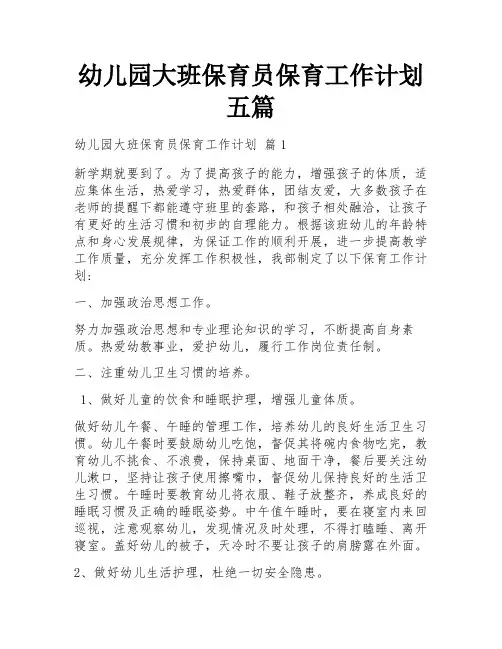 幼儿园大班保育员保育工作计划五篇

幼儿园大班保育员保育工作计划 篇1

新学期就要到了。为了提高孩子的能力，增强孩子的体质，适应集体生活，热爱学习，热爱群体，团结友爱，大多数孩子在老师的提醒下都能遵守班里的套路，和孩子相处融洽，让孩子有更好的生活习惯和初步的自理能力。根据该班幼儿的年龄特点和身心发展规律，为保证工作的顺利开展，进一步提高教学工作质量，充分发挥工作积极性，我部制定了以下保育工作计划：

一、加强政治思想工作。

努力加强政治思想和专业理论知识的学习，不断提高自身素质。热爱幼教事业，爱护幼儿，履行工作岗位责任制。

二、注重幼儿卫生习惯的培养。

1、做好儿童的饮食和睡眠护理，增强儿童体质。

做好幼儿午餐、午睡的管理工作，培养幼儿的良好生活卫生习惯。幼儿午餐时要鼓励幼儿吃饱，督促其将碗内食物吃完，教育幼儿不挑食、不浪费，保持桌面、地面干净，餐后要关注幼儿漱口，坚持让孩子使用擦嘴巾，督促幼儿保持良好的生活卫生习惯。午睡时要教育幼儿将衣服、鞋子放整齐，养成良好的睡眠习惯及正确的睡眠姿势。中午值午睡时，要在寝室内来回巡视，注意观察幼儿，发现情况及时处理，不得打瞌睡、离开寝室。盖好幼儿的被子，天冷时不要让孩子的肩膀露在外面。

2、做好幼儿生活护理，杜绝一切安全隐患。